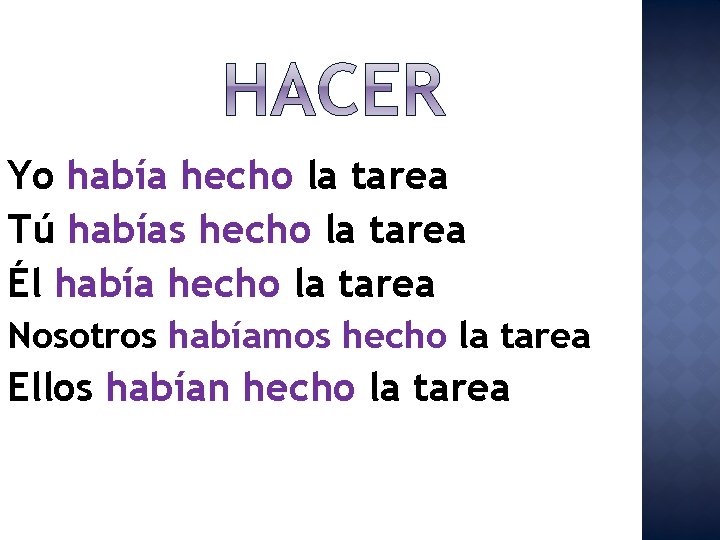 HACER

Yo había hecho la tarea
Tú habías hecho la tarea
Él había hecho la tarea
Nosotros habíamos hecho la tarea
Ellos habían hecho la tarea